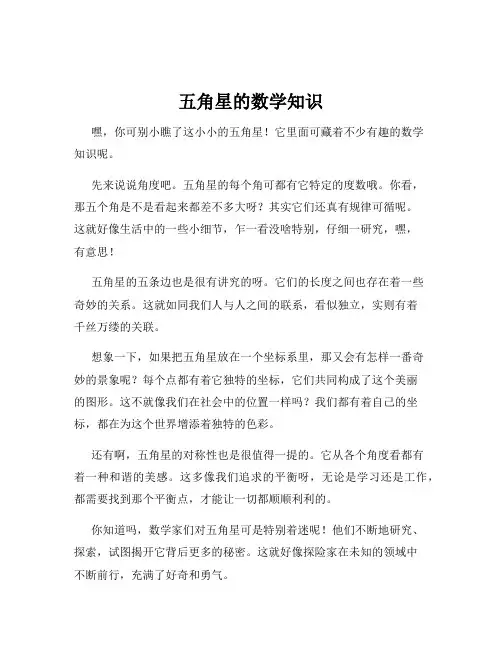 五角星的数学知识

嘿，你可别小瞧了这小小的五角星！它里面可藏着不少有趣的数学知识呢。

先来说说角度吧。五角星的每个角可都有它特定的度数哦。你看，那五个角是不是看起来都差不多大呀？其实它们还真有规律可循呢。这就好像生活中的一些小细节，乍一看没啥特别，仔细一研究，嘿，有意思！

五角星的五条边也是很有讲究的呀。它们的长度之间也存在着一些奇妙的关系。这就如同我们人与人之间的联系，看似独立，实则有着千丝万缕的关联。

想象一下，如果把五角星放在一个坐标系里，那又会有怎样一番奇妙的景象呢？每个点都有着它独特的坐标，它们共同构成了这个美丽的图形。这不就像我们在社会中的位置一样吗？我们都有着自己的坐标，都在为这个世界增添着独特的色彩。

还有啊，五角星的对称性也是很值得一提的。它从各个角度看都有着一种和谐的美感。这多像我们追求的平衡呀，无论是学习还是工作，都需要找到那个平衡点，才能让一切都顺顺利利的。

你知道吗，数学家们对五角星可是特别着迷呢！他们不断地研究、探索，试图揭开它背后更多的秘密。这就好像探险家在未知的领域中不断前行，充满了好奇和勇气。